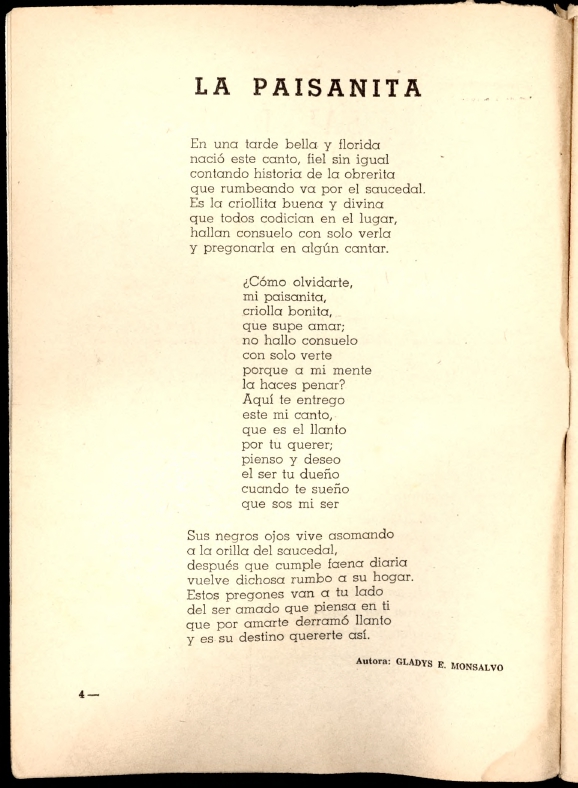 LA PAISANITA

En una tarde bella y florida
nació este canto, fiel sin igual
contando historia de la obrerita
que rumbeando va por el saucedal.
Es la criollita buena y divina
que todos codician en el lugar,
hallan consuelo con solo verla
y pregonarla en algún cantar.

¿Cómo olvidarte,
mi paisanita,
criolla bonita,
que supe amar;
no hallo consuelo
con solo verte
porque a mi mente
la haces penar?
Aquí te entrego
este mi canto,
que es el llanto
por tu querer;
pienso y deseo
el ser tu dueño
cuando te sueño
que sos mi ser

Sus negros ojos vive asomando
a la orilla del saucedal,
después que cumple faena diaria
vuelve dichosa rumbo a su hogar.
Estos pregones van a tu lado
del ser amado que piensa en ti
que por amarte derramó llanto
y es su destino quererte así.

Autora: GLADYS E. MONSALVO

4 —